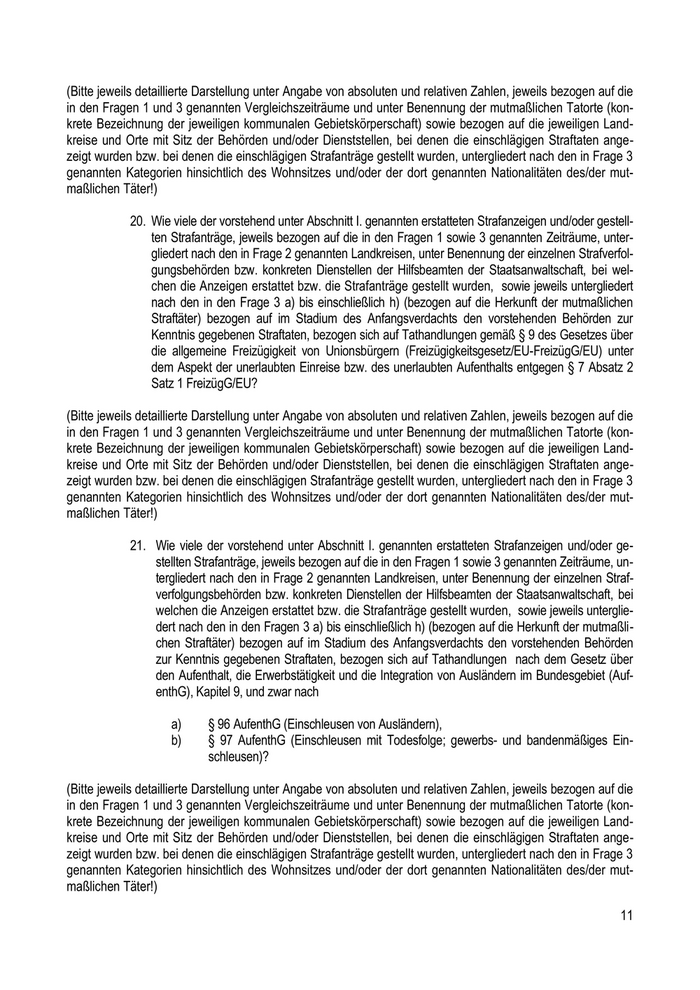 (Bitte jeweils detaillierte Darstellung unter Angabe von absoluten und relativen Zahlen, jeweils bezogen auf die in den Fragen 1 und 3 genannten Vergleichszeiträume und unter Benennung der mutmaßlichen Tatorte (konkrete Bezeichnung der jeweiligen kommunalen Gebietskörperschaft) sowie bezogen auf die jeweiligen Landkreise und Orte mit Sitz der Behörden und/oder Dienststellen, bei denen die einschlägigen Straftaten angezeigt wurden bzw. bei denen die einschlägigen Strafanträge gestellt wurden, untergliedert nach den in Frage 3 genannten Kategorien hinsichtlich des Wohnsitzes und/oder der dort genannten Nationalitäten des/der mutmaßlichen Täter!)

20. Wie viele der vorstehend unter Abschnitt I. genannten erstatteten Strafanzeigen und/oder gestellten Strafanträge, jeweils bezogen auf die in den Fragen 1 sowie 3 genannten Zeiträume, untergliedert nach den in Frage 2 genannten Landkreisen, unter Benennung der einzelnen Strafverfolgungsbehörden bzw. konkreten Dienstellen der Hilfsbeamten der Staatsanwaltschaft, bei welchen die Anzeigen erstattet bzw. die Strafanträge gestellt wurden, sowie jeweils untergliedert nach den in den Frage 3 a) bis einschließlich h) (bezogen auf die Herkunft der mutmaßlichen Straftäter) bezogen auf im Stadium des Anfangsverdachts den vorstehenden Behörden zur Kenntnis gegebenen Straftaten, bezogen sich auf Tathandlungen gemäß § 9 des Gesetzes über die allgemeine Freizügigkeit von Unionsbürgern (Freizügigkeitsgesetz/EU-FreizügG/EU) unter dem Aspekt der unerlaubten Einreise bzw. des unerlaubten Aufenthalts entgegen § 7 Absatz 2 Satz 1 FreizügG/EU?

(Bitte jeweils detaillierte Darstellung unter Angabe von absoluten und relativen Zahlen, jeweils bezogen auf die in den Fragen 1 und 3 genannten Vergleichszeiträume und unter Benennung der mutmaßlichen Tatorte (konkrete Bezeichnung der jeweiligen kommunalen Gebietskörperschaft) sowie bezogen auf die jeweiligen Landkreise und Orte mit Sitz der Behörden und/oder Dienststellen, bei denen die einschlägigen Straftaten angezeigt wurden bzw. bei denen die einschlägigen Strafanträge gestellt wurden, untergliedert nach den in Frage 3 genannten Kategorien hinsichtlich des Wohnsitzes und/oder der dort genannten Nationalitäten des/der mutmaßlichen Täter!)

21. Wie viele der vorstehend unter Abschnitt I. genannten erstatteten Strafanzeigen und/oder gestellten Strafanträge, jeweils bezogen auf die in den Fragen 1 sowie 3 genannten Zeiträume, untergliedert nach den in Frage 2 genannten Landkreisen, unter Benennung der einzelnen Strafverfolgungsbehörden bzw. konkreten Dienstellen der Hilfsbeamten der Staatsanwaltschaft, bei welchen die Anzeigen erstattet bzw. die Strafanträge gestellt wurden, sowie jeweils untergliedert nach den in den Fragen 3 a) bis einschließlich h) (bezogen auf die Herkunft der mutmaßlichen Straftäter) bezogen auf im Stadium des Anfangsverdachts den vorstehenden Behörden zur Kenntnis gegebenen Straftaten, bezogen sich auf Tathandlungen nach dem Gesetz über den Aufenthalt, die Erwerbstätigkeit und die Integration von Ausländern im Bundesgebiet (AufenthG), Kapitel 9, und zwar nach

a) § 96 AufenthG (Einschleusen von Ausländern),
b) § 97 AufenthG (Einschleusen mit Todesfolge; gewerbs- und bandenmäßiges Einschleusen)?

(Bitte jeweils detaillierte Darstellung unter Angabe von absoluten und relativen Zahlen, jeweils bezogen auf die in den Fragen 1 und 3 genannten Vergleichszeiträume und unter Benennung der mutmaßlichen Tatorte (konkrete Bezeichnung der jeweiligen kommunalen Gebietskörperschaft) sowie bezogen auf die jeweiligen Landkreise und Orte mit Sitz der Behörden und/oder Dienststellen, bei denen die einschlägigen Straftaten angezeigt wurden bzw. bei denen die einschlägigen Strafanträge gestellt wurden, untergliedert nach den in Frage 3 genannten Kategorien hinsichtlich des Wohnsitzes und/oder der dort genannten Nationalitäten des/der mutmaßlichen Täter!)

11